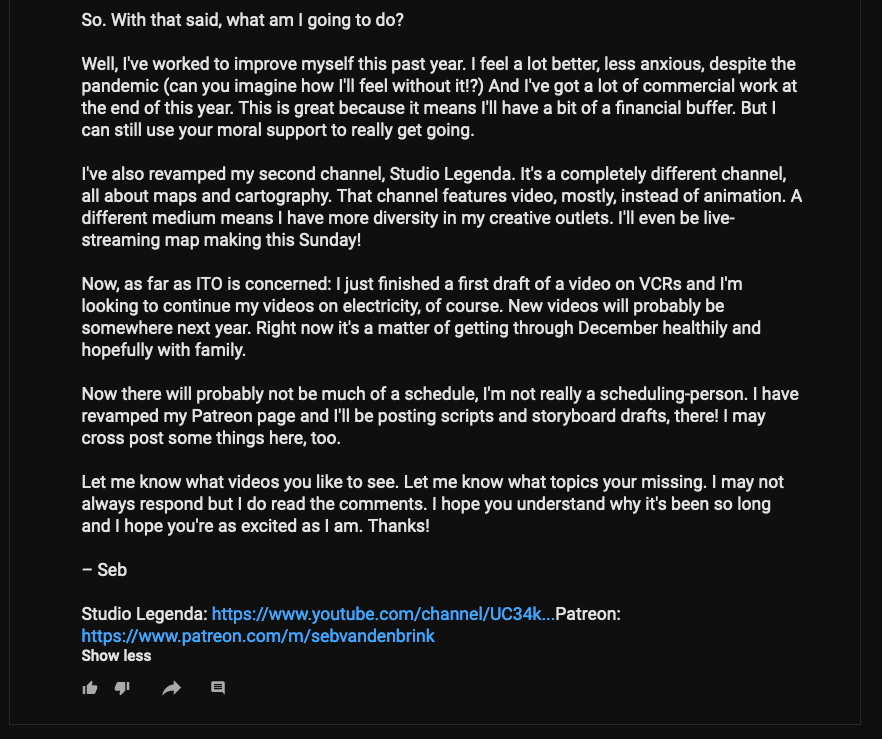 So. With that said, what am I going to do?

Well, I've worked to improve myself this past year. I feel a lot better, less anxious, despite the pandemic (can you imagine how I'll feel without it!?) And I've got a lot of commercial work at the end of this year. This is great because it means I'll have a bit of a financial buffer. But I can still use your moral support to really get going.

I've also revamped my second channel, Studio Legenda. It's a completely different channel, all about maps and cartography. That channel features video, mostly, instead of animation. A different medium means I have more diversity in my creative outlets. I'll even be live-streaming map making this Sunday!

Now, as far as ITO is concerned: I just finished a first draft of a video on VCRs and I'm looking to continue my videos on electricity, of course. New videos will probably be somewhere next year. Right now it's a matter of getting through December healthily and hopefully with family.

Now there will probably not be much of a schedule, I'm not really a scheduling-person. I have revamped my Patreon page and I'll be posting scripts and storyboard drafts, there! I may cross post some things here, too.

Let me know what videos you like to see. Let me know what topics your missing. I may not always respond but I do read the comments. I hope you understand why it's been so long and I hope you're as excited as I am. Thanks!

– Seb

Studio Legenda: https://www.youtube.com/channel/UC34k...Patreon: https://www.patreon.com/m/sebvandenbrink
Show less